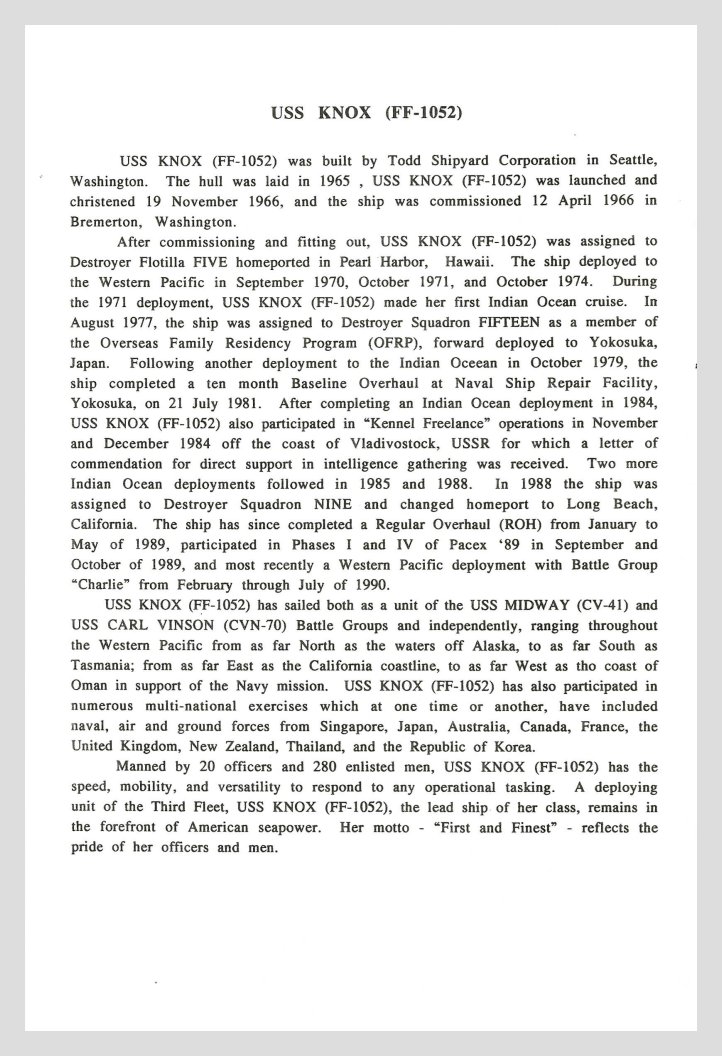 USS KNOX (FF-1052)

USS KNOX (FF-1052) was built by Todd Shipyard Corporation in Seattle, Washington. The hull was laid in 1965 , USS KNOX (FF-1052) was launched and christened 19 November 1966, and the ship was commissioned 12 April 1966 in Bremerton, Washington.

After commissioning and fitting out, USS KNOX (FF-1052) was assigned to Destroyer Flotilla FIVE homeported in Pearl Harbor, Hawaii. The ship deployed to the Western Pacific in September 1970, October 1971, and October 1974. During the 1971 deployment, USS KNOX (FF-1052) made her first Indian Ocean cruise. In August 1977, the ship was assigned to Destroyer Squadron FIFTEEN as a member of the Overseas Family Residency Program (OFRP), forward deployed to Yokosuka, Japan. Following another deployment to the Indian Oceean in October 1979, the ship completed a ten month Baseline Overhaul at Naval Ship Repair Facility, Yokosuka, on 21 July 1981. After completing an Indian Ocean deployment in 1984, USS KNOX (FF-1052) also participated in "Kennel Freelance" operations in November and December 1984 off the coast of Vladivostock, USSR for which a letter of commendation for direct support in intelligence gathering was received. Two more Indian Ocean deployments followed in 1985 and 1988. In 1988 the ship was assigned to Destroyer Squadron NINE and changed homeport to Long Beach, California. The ship has since completed a Regular Overhaul (ROH) from January to May of 1989, participated in Phases I and IV of Pacex '89 in September and October of 1989, and most recently a Western Pacific deployment with Battle Group "Charlie" from February through July of 1990.

USS KNOX (FF-1052) has sailed both as a unit of the USS MIDWAY (CV-41) and USS CARL VINSON (CVN-70) Battle Groups and independently, ranging throughout the Western Pacific from as far North as the waters off Alaska, to as far South as Tasmania; from as far East as the California coastline, to as far West as tho coast of Oman in support of the Navy mission. USS KNOX (FF-1052) has also participated in numerous multi-national exercises which at one time or another, have included naval, air and ground forces from Singapore, Japan, Australia, Canada, France, the United Kingdom, New Zealand, Thailand, and the Republic of Korea.

Manned by 20 officers and 280 enlisted men, USS KNOX (FF-1052) has the speed, mobility, and versatility to respond to any operational tasking. A deploying unit of the Third Fleet, USS KNOX (FF-1052), the lead ship of her class, remains in the forefront of American seapower. Her motto - "First and Finest" - reflects the pride of her officers and men.